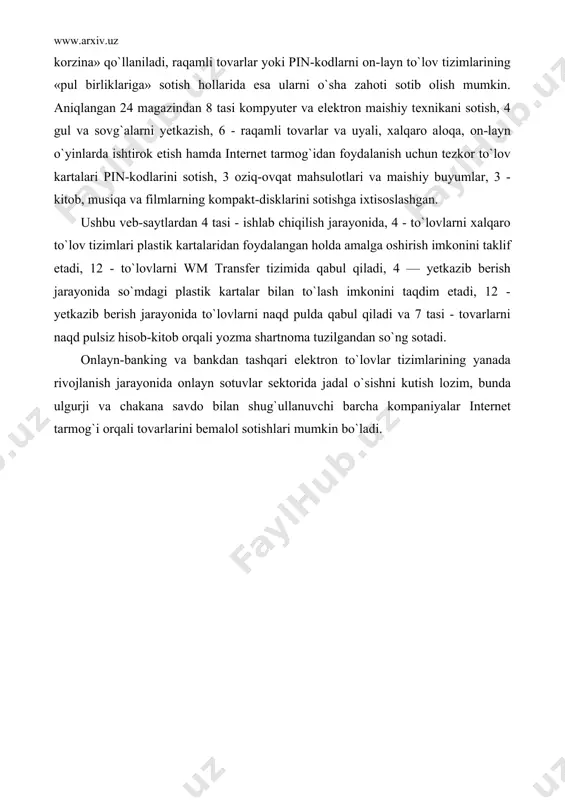 www.arxiv.uz

korzina» qo`llaniladi, raqamli tovarlar yoki PIN-kodlarni on-layn to`lov tizimlarining «pul birliklariga» sotish hollarida esa ularni o`sha zahoti sotib olish mumkin. Aniqlangan 24 magazindan 8 tasi kompyuter va elektron maishiy texnikani sotish, 4 gul va sovg`alarni yetkazish, 6 - raqamli tovarlar va uyali, xalqaro aloqa, on-layn o`yinlarda ishtirok etish hamda Internet tarmog`idan foydalanish uchun tezkor to`lov kartalari PIN-kodlarini sotish, 3 oziq-ovqat mahsulotlari va maishiy buyumlar, 3 - kitob, musiqa va filmlarning kompakt-disklarini sotishga ixtisoslashgan.

Ushbu veb-saytlardan 4 tasi - ishlab chiqilish jarayonida, 4 - to`lovlarni xalqaro to`lov tizimlari plastik kartalaridan foydalangan holda amalga oshirish imkonini taklif etadi, 12 - to`lovlarni WM Transfer tizimida qabul qiladi, 4 — yetkazib berish jarayonida so`mdagi plastik kartalar bilan to`lash imkonini taqdim etadi, 12 - yetkazib berish jarayonida to`lovlarni naqd pulda qabul qiladi va 7 tasi - tovarlarni naqd pulsiz hisob-kitob orqali yozma shartnoma tuzilgandan so`ng sotadi.

Onlayn-banking va bankdan tashqari elektron to`lovlar tizimlarining yanada rivojlanish jarayonida onlayn sotuvlar sektorida jadal o`sishni kutish lozim, bunda ulgurji va chakana savdo bilan shug`ullanuvchi barcha kompaniyalar Internet tarmog`i orqali tovarlarini bemalol sotishlari mumkin bo`ladi.

FaylHub.uz